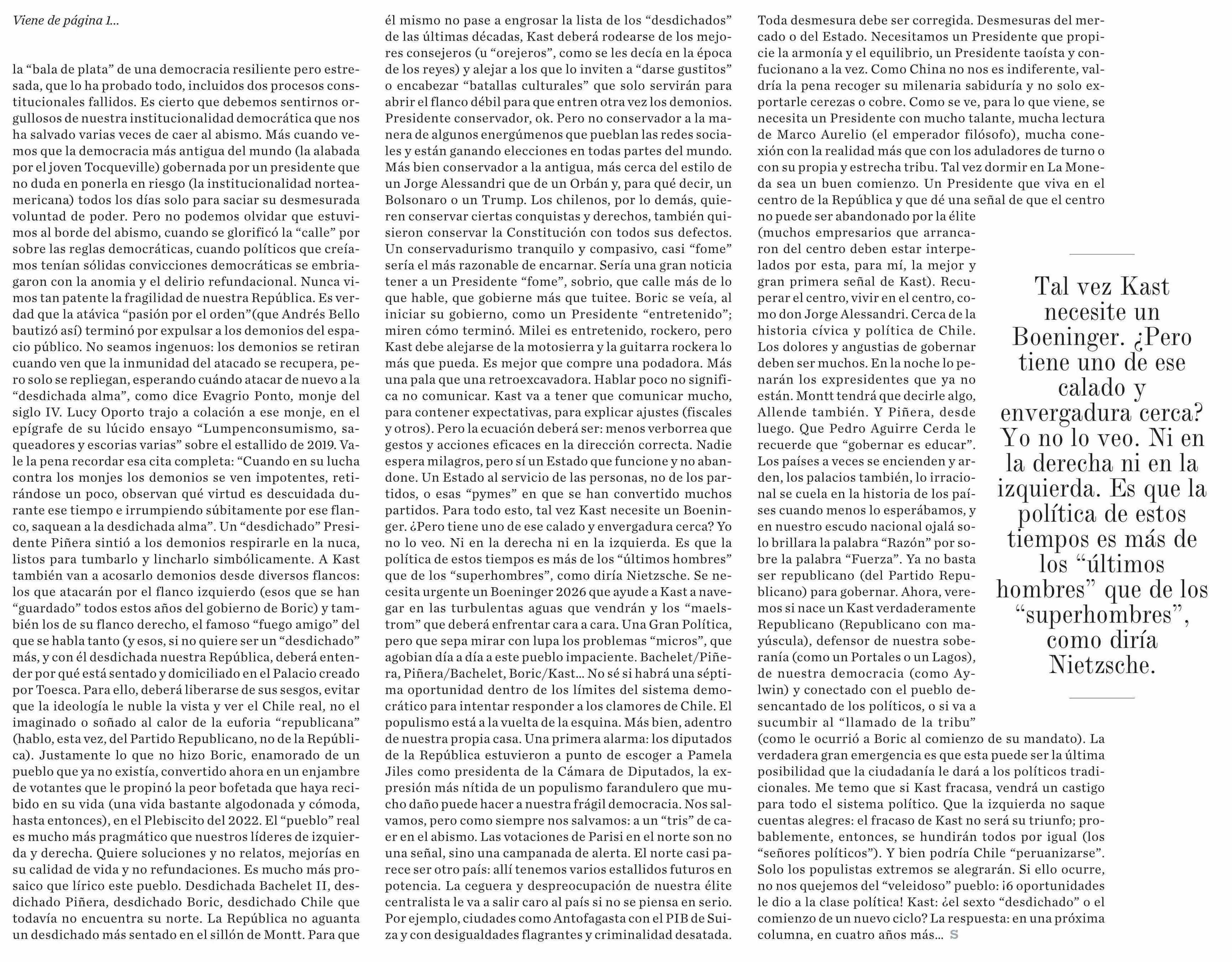 Viene de página 1...

la “bala de plata” de una democracia resiliente pero estresada, que lo ha probado todo, incluidos dos procesos constitucionales fallidos. Es cierto que debemos sentirnos orgullosos de nuestra institucionalidad democrática que nos ha salvado varias veces de caer al abismo. Más cuando vemos que la democracia más antigua del mundo (la alabada por el joven Tocqueville) gobernada por un presidente que no duda en ponerla en riesgo (la institucionalidad norteamericana) todos los días solo para saciar su desmesurada voluntad de poder. Pero no podemos olvidar que estuvimos al borde del abismo, cuando se glorificó la “calle” por sobre las reglas democráticas, cuando políticos que creíamos tenían sólidas convicciones democráticas se embriagaron con la anomia y el delirio refundacional. Nunca vimos tan patente la fragilidad de nuestra República. Es verdad que la atávica “pasión por el orden”(que Andrés Bello bautizó así) terminó por expulsar a los demonios del espacio público. No seamos ingenuos: los demonios se retiran cuando ven que la inmunidad del atacado se recupera, pero solo se repliegan, esperando cuándo atacar de nuevo a la “desdichada alma”, como dice Evagrio Ponto, monje del siglo IV. Lucy Oporto trajo a colación a ese monje, en el epígrafe de su lúcido ensayo “Lumpenconsumismo, saqueadores y escorias varias” sobre el estallido de 2019. Vale la pena recordar esa cita completa: “Cuando en su lucha contra los monjes los demonios se ven impotentes, retirándose un poco, observan qué virtud es descuidada durante ese tiempo e irrumpiendo súbitamente por ese flanco, saquean a la desdichada alma”. Un “desdichado” Presidente Piñera sintió a los demonios respirarle en la nuca, listos para tumbarlo y lincharlo simbólicamente. A Kast también van a acosarlo demonios desde diversos flancos: los que atacarán por el flanco izquierdo (esos que se han “guardado” todos estos años del gobierno de Boric) y también los de su flanco derecho, el famoso “fuego amigo” del que se habla tanto (y esos, si no quiere ser un “desdichado” más, y con él desdichada nuestra República, deberá entender por qué está sentado y domiciliado en el Palacio creado por Toesca. Para ello, deberá liberarse de sus sesgos, evitar que la ideología le nuble la vista y ver el Chile real, no el imaginado o soñado al calor de la euforia “republicana” (hablo, esta vez, del Partido Republicano, no de la República). Justamente lo que no hizo Boric, enamorado de un pueblo que ya no existía, convertido ahora en un enjambre de votantes que le propinó la peor bofetada que haya recibido en su vida (una vida bastante algodonada y cómoda, hasta entonces), en el Plebiscito del 2022. El “pueblo” real es mucho más pragmático que nuestros líderes de izquierda y derecha. Quiere soluciones y no relatos, mejorías en su calidad de vida y no refundaciones. Es mucho más prosaico que lírico este pueblo. Desdichada Bachelet II, desdichado Piñera, desdichado Boric, desdichado Chile que todavía no encuentra su norte. La República no aguanta un desdichado más sentado en el sillón de Montt. Para que él mismo no pase a engrosar la lista de los “desdichados” de las últimas décadas, Kast deberá rodearse de los mejores consejeros (u “orejeros”, como se les decía en la época de los reyes) y alejar a los que lo inviten a “darse gustitos” o encabezar “batallas culturales” que solo servirán para abrir el flanco débil para que entren otra vez los demonios. Presidente conservador, ok. Pero no conservador a la manera de algunos energúmenos que pueblan las redes sociales y están ganando elecciones en todas partes del mundo. Más bien conservador a la antigua, más cerca del estilo de un Jorge Alessandri que de un Orbán y, para qué decir, un Bolsonaro o un Trump. Los chilenos, por lo demás, quieren conservar ciertas conquistas y derechos, también quisieron conservar la Constitución con todos sus defectos. Un conservadurismo tranquilo y compasivo, casi “fome” sería el más razonable de encarnar. Sería una gran noticia tener a un Presidente “fome”, sobrio, que calle más de lo que hable, que gobierne más que tuitee. Boric se veía, al iniciar su gobierno, como un Presidente “entretenido”; miren cómo terminó. Milei es entretenido, rockero, pero Kast debe alejarse de la motosierra y la guitarra rockera lo más que pueda. Es mejor que compre una podadora. Más una pala que una retroexcavadora. Hablar poco no significa no comunicar. Kast va a tener que comunicar mucho, para contener expectativas, para explicar ajustes (fiscales y otros). Pero la ecuación deberá ser: menos verborrea que gestos y acciones eficaces en la dirección correcta. Nadie espera milagros, pero sí un Estado que funcione y no abandone. Un Estado al servicio de las personas, no de los partidos, o esas “pymes” en que se han convertido muchos partidos. Para todo esto, tal vez Kast necesite un Boeninger. ¿Pero tiene uno de ese calado y envergadura cerca? Yo no lo veo. Ni en la derecha ni en la izquierda. Es que la política de estos tiempos es más de los “últimos hombres” que de los “superhombres”, como diría Nietzsche. Se necesita urgente un Boeninger 2026 que ayude a Kast a navegar en las turbulentas aguas que vendrán y los “maelstrom” que deberá enfrentar cara a cara. Una Gran Política, pero que sepa mirar con lupa los problemas “micros”, que agobian día a día a este pueblo impaciente. Bachelet/Piñera, Piñera/Bachelet, Boric/Kast... No sé si habrá una séptima oportunidad dentro de los límites del sistema democrático para intentar responder a los clamores de Chile. El populismo está a la vuelta de la esquina. Más bien, adentro de nuestra propia casa. Una primera alarma: los diputados de la República estuvieron a punto de escoger a Pamela Jiles como presidenta de la Cámara de Diputados, la expresión más nítida de un populismo farandulero que mucho daño puede hacer a nuestra frágil democracia. Nos salvamos, pero como siempre nos salvamos: a un “tris” de caer en el abismo. Las votaciones de Parisi en el norte son no una señal, sino una campanada de alerta. El norte casi parece ser otro país: allí tenemos varios estallidos futuros en potencia. La ceguera y despreocupación de nuestra élite centralista le va a salir caro al país si no se piensa en serio. Por ejemplo, ciudades como Antofagasta con el PIB de Suiza y con desigualdades flagrantes y criminalidad desatada. Toda desmesura debe ser corregida. Desmesuras del mercado o del Estado. Necesitamos un Presidente que propicie la armonía y el equilibrio, un Presidente taoísta y confucionano a la vez. Como China no nos es indiferente, valdría la pena recoger su milenaria sabiduría y no solo exportarle cerezas o cobre. Como se ve, para lo que viene, se necesita un Presidente con mucho talante, mucha lectura de Marco Aurelio (el emperador filósofo), mucha conexión con la realidad más que con los aduladores de turno o con su propia y estrecha tribu. Tal vez dormir en La Moneda sea un buen comienzo. Un Presidente que viva en el centro de la República y que dé una señal de que el centro no puede ser abandonado por la élite (muchos empresarios que arrancaron del centro deben estar interpelados por esta, para mí, la mejor y gran primera señal de Kast). Recuperar el centro, vivir en el centro, como don Jorge Alessandri. Cerca de la historia cívica y política de Chile. Los dolores y angustias de gobernar deben ser muchos. En la noche lo penarán los expresidentes que ya no están. Montt tendrá que decirle algo, Allende también. Y Piñera, desde luego. Que Pedro Aguirre Cerda le recuerde que “gobernar es educar”. Los países a veces se encienden y arden, los palacios también, lo irracional se cuela en la historia de los países cuando menos lo esperábamos, y en nuestro escudo nacional ojalá solo brillara la palabra “Razón” por sobre la palabra “Fuerza”. Ya no basta ser republicano (del Partido Republicano) para gobernar. Ahora, veremos si nace un Kast verdaderamente Republicano (Republicano con mayúscula), defensor de nuestra soberanía (como un Portales o un Lagos), de nuestra democracia (como Aylwin) y conectado con el pueblo desencantado de los políticos, o si va a sucumbir al “llamado de la tribu” (como le ocurrió a Boric al comienzo de su mandato). La verdadera gran emergencia es que esta puede ser la última posibilidad que la ciudadanía le dará a los políticos tradicionales. Me temo que si Kast fracasa, vendrá un castigo para todo el sistema político. Que la izquierda no saque cuentas alegres: el fracaso de Kast no será su triunfo; probablemente, entonces, se hundirán todos por igual (los “señores políticos”). Y bien podría Chile “peruanizarse”. Solo los populistas extremos se alegrarán. Si ello ocurre, no nos quejemos del “veleidoso” pueblo: ¡6 oportunidades le dio a la clase política! Kast: ¿el sexto “desdichado” o el comienzo de un nuevo ciclo? La respuesta: en una próxima columna, en cuatro años más... S

Tal vez Kast necesite un Boeninger. ¿Pero tiene uno de ese calado y envergadura cerca? Yo no lo veo. Ni en la derecha ni en la izquierda. Es que la política de estos tiempos es más de los “últimos hombres” que de los “superhombres”, como diría Nietzsche.